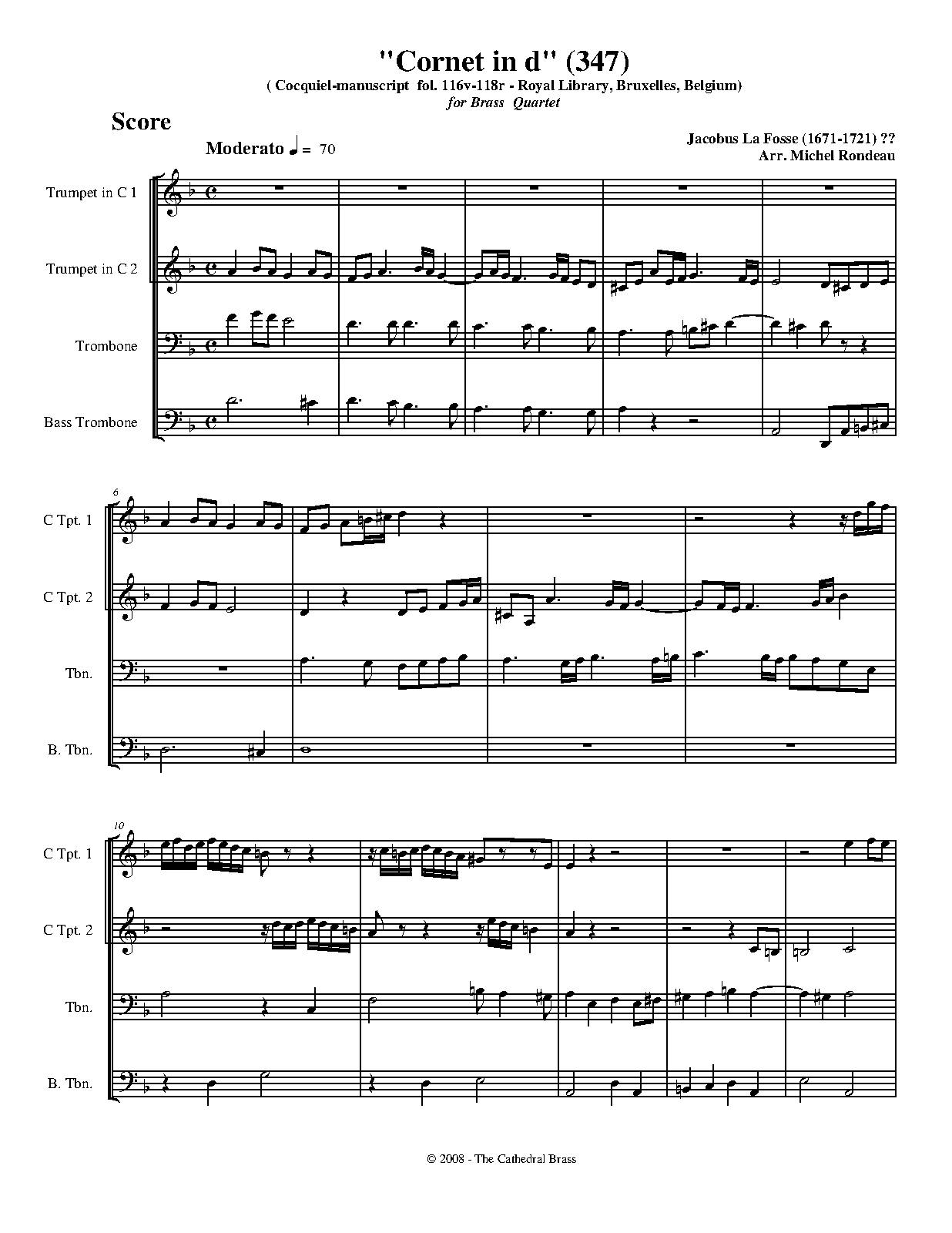 "Cornet in d" (347)

( Cocquiel-manuscript fol. 116v-118r - Royal Library, Bruxelles, Belgium)

for Brass Quartet

Score

Moderato ♩ = 70

Jacobus La Fosse (1671-1721) ??
Arr. Michel Rondeau

Trumpet in C 1

Trumpet in C 2

Trombone

Bass Trombone

6

C Tpt. 1

C Tpt. 2

Tbn.

B. Tbn.

10

C Tpt. 1

C Tpt. 2

Tbn.

B. Tbn.

© 2008 - The Cathedral Brass